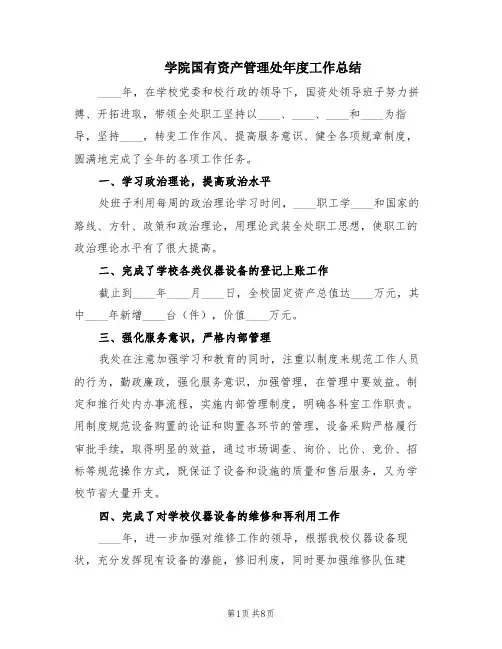 学院国有资产管理处年度工作总结

____年，在学校党委和校行政的领导下，国资处领导班子努力拼搏、开拓进取，带领全处职工坚持以____、____、____和____为指导，坚持____，转变工作作风、提高服务意识、健全各项规章制度，圆满地完成了全年的各项工作任务。

一、学习政治理论，提高政治水平

处班子利用每周的政治理论学习时间，____职工学____和国家的路线、方针、政策和政治理论，用理论武装全处职工思想，使职工的政治理论水平有了很大提高。

二、完成了学校各类仪器设备的登记上账工作

截止到____年____月____日，全校固定资产总值达____万元，其中____年新增____台（件），价值____万元。

三、强化服务意识，严格内部管理

我处在注意加强学习和教育的同时，注重以制度来规范工作人员的行为，勤政廉政，强化服务意识，加强管理，在管理中要效益。制定和推行处内办事流程，实施内部管理制度，明确各科室工作职责。用制度规范设备购置的论证和购置各环节的管理，设备采购严格履行审批手续，取得明显的效益，通过市场调查、询价、比价、竞价、招标等规范操作方式，既保证了设备和设施的质量和售后服务，又为学校节省大量开支。

四、完成了对学校仪器设备的维修和再利用工作

____年，进一步加强对维修工作的领导，根据我校仪器设备现状，充分发挥现有设备的潜能，修旧利废，同时要加强维修队伍建

第1页 共8页